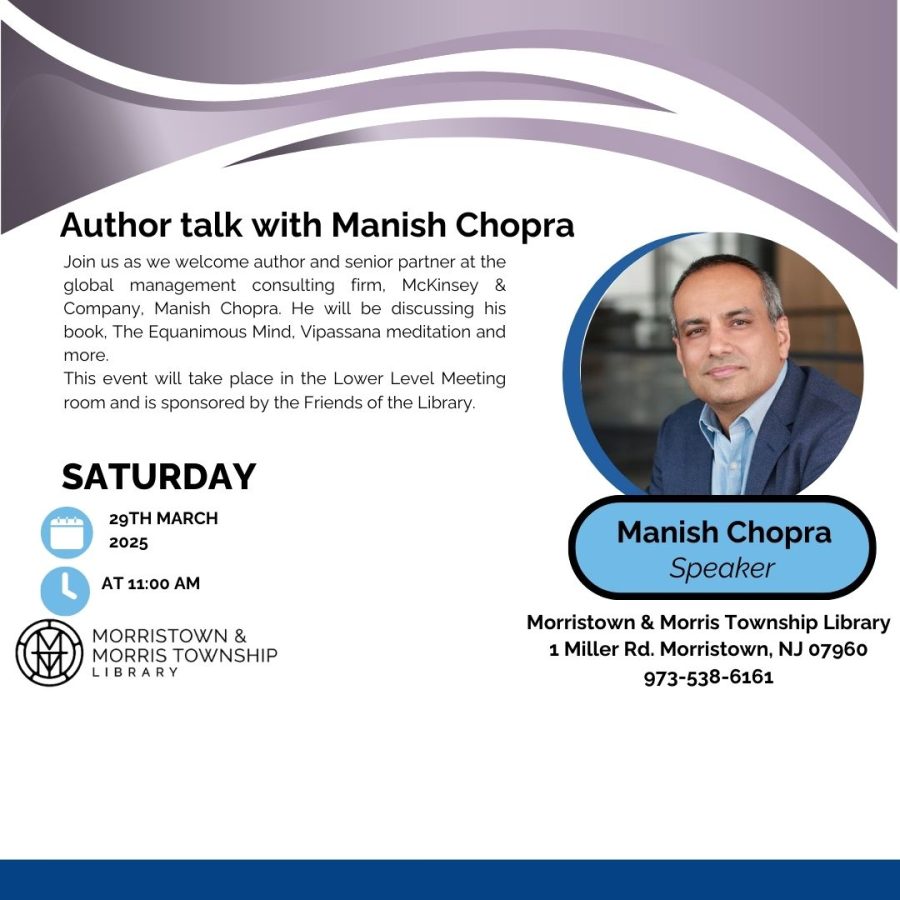 Author talk with Manish Chopra

Join us as we welcome author and senior partner at the global management consulting firm, McKinsey & Company, Manish Chopra. He will be discussing his book, The Equanimous Mind, Vipassana meditation and more.
This event will take place in the Lower Level Meeting room and is sponsored by the Friends of the Library.

SATURDAY

29TH MARCH 2025

AT 11:00 AM

MORRISTOWN & MORRIS TOWNSHIP LIBRARY

Manish Chopra
Speaker

Morristown & Morris Township Library
1 Miller Rd. Morristown, NJ 07960
973-538-6161